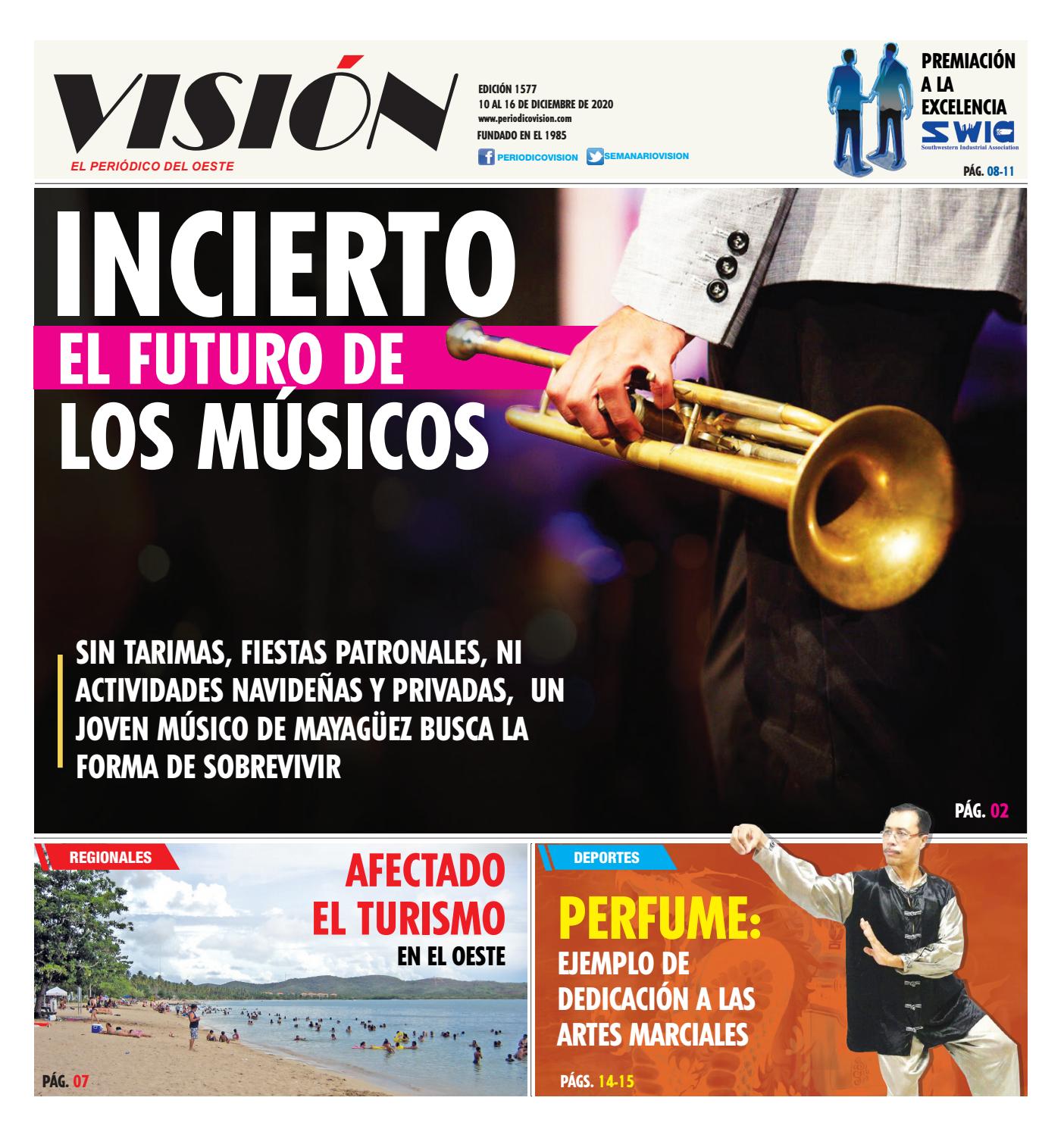 VISIÓN
EL PERIÓDICO DEL OESTE

EDICIÓN 1577
10 AL 16 DE DICIEMBRE DE 2020
www.periodicovision.com
FUNDADO EN EL 1985
PERIODICOVISION SEMANARIOVISION

PREMIACIÓN A LA EXCELENCIA
SWIA
Southwestern Industrial Association
PÁG. 08-11

INCIERTO
EL FUTURO DE
LOS MÚSICOS

SIN TARIMAS, FIESTAS PATRONALES, NI ACTIVIDADES NAVIDEÑAS Y PRIVADAS, UN JOVEN MÚSICO DE MAYAGÜEZ BUSCA LA FORMA DE SOBREVIVIR

PÁG. 02

REGIONALES
AFECTADO EL TURISMO
EN EL OESTE
PÁG. 07

DEPORTES
PERFUME:
EJEMPLO DE DEDICACIÓN A LAS ARTES MARCIALES
PÁGS. 14-15